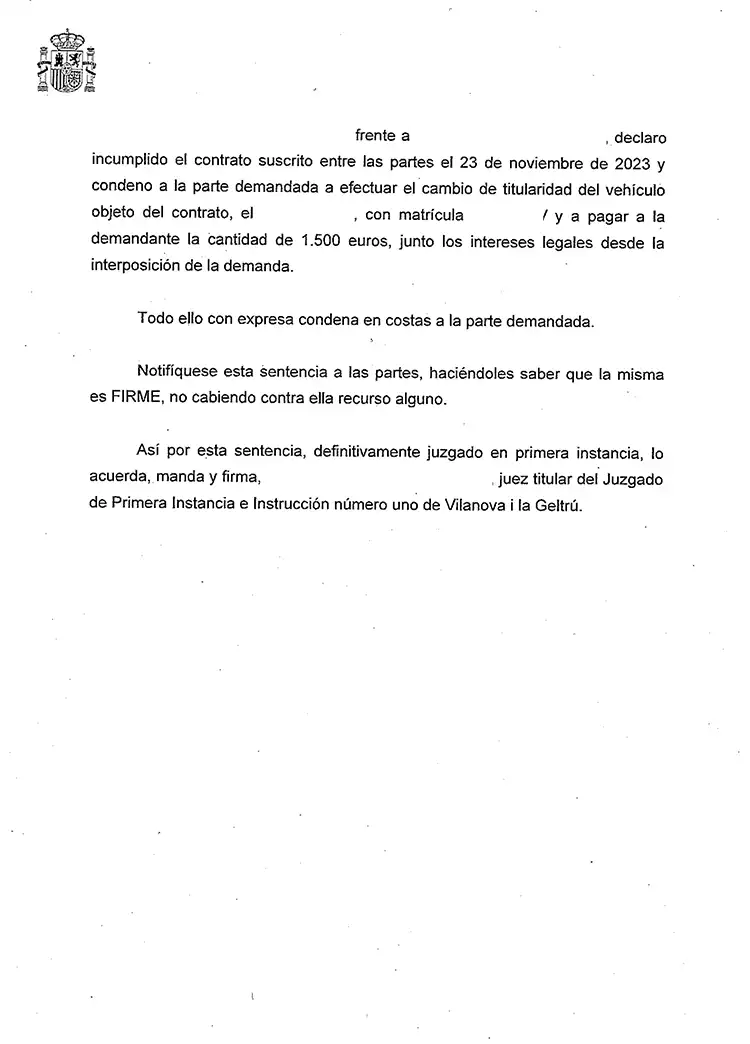 frente a , declaro incumplido el contrato suscrito entre las partes el 23 de noviembre de 2023 y condeno a la parte demandada a efectuar el cambio de titularidad del vehículo objeto del contrato, el , con matrícula / y a pagar a la demandante la cantidad de 1.500 euros, junto los intereses legales desde la interposición de la demanda.

Todo ello con expresa condena en costas a la parte demandada.

Notifíquese esta sentencia a las partes, haciéndoles saber que la misma es FIRME, no cabiendo contra ella recurso alguno.

Así por esta sentencia, definitivamente juzgado en primera instancia, lo acuerda, manda y firma, , juez titular del Juzgado de Primera Instancia e Instrucción número uno de Vilanova i la Geltrú.